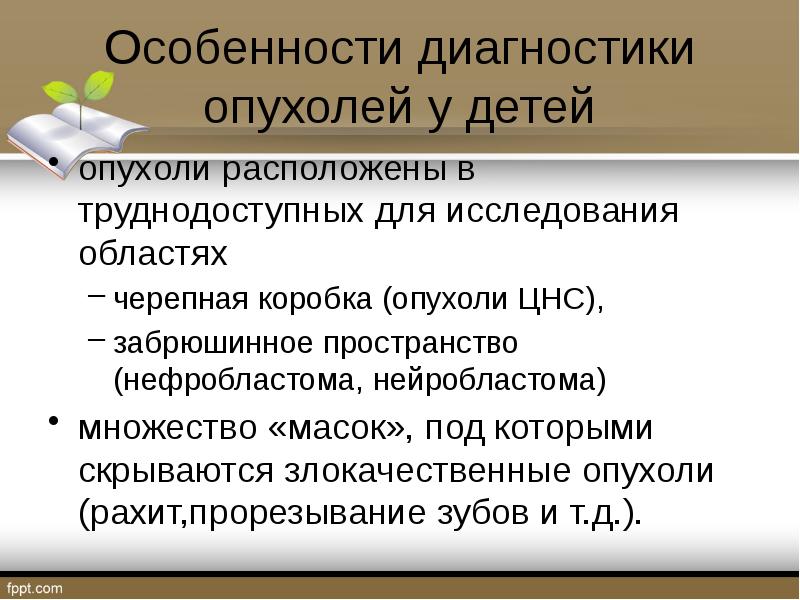 Особенности диагностики опухолей у детей

• опухоли расположены в труднодоступных для исследования областях
– черепная коробка (опухоли ЦНС),
– забрюшинное пространство (нефробластома, нейробластома)

• множество «масок», под которыми скрываются злокачественные опухоли (рахит,прорезывание зубов и т.д.).

fppt.com